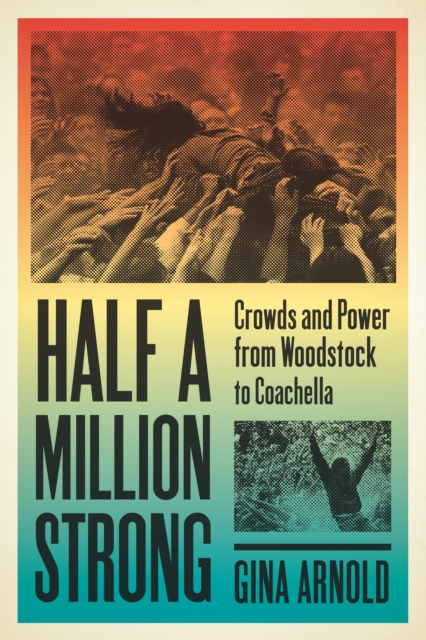 HALF A MILLION STRONG

Crowds and Power from Woodstock to Coachella

GINA ARNOLD